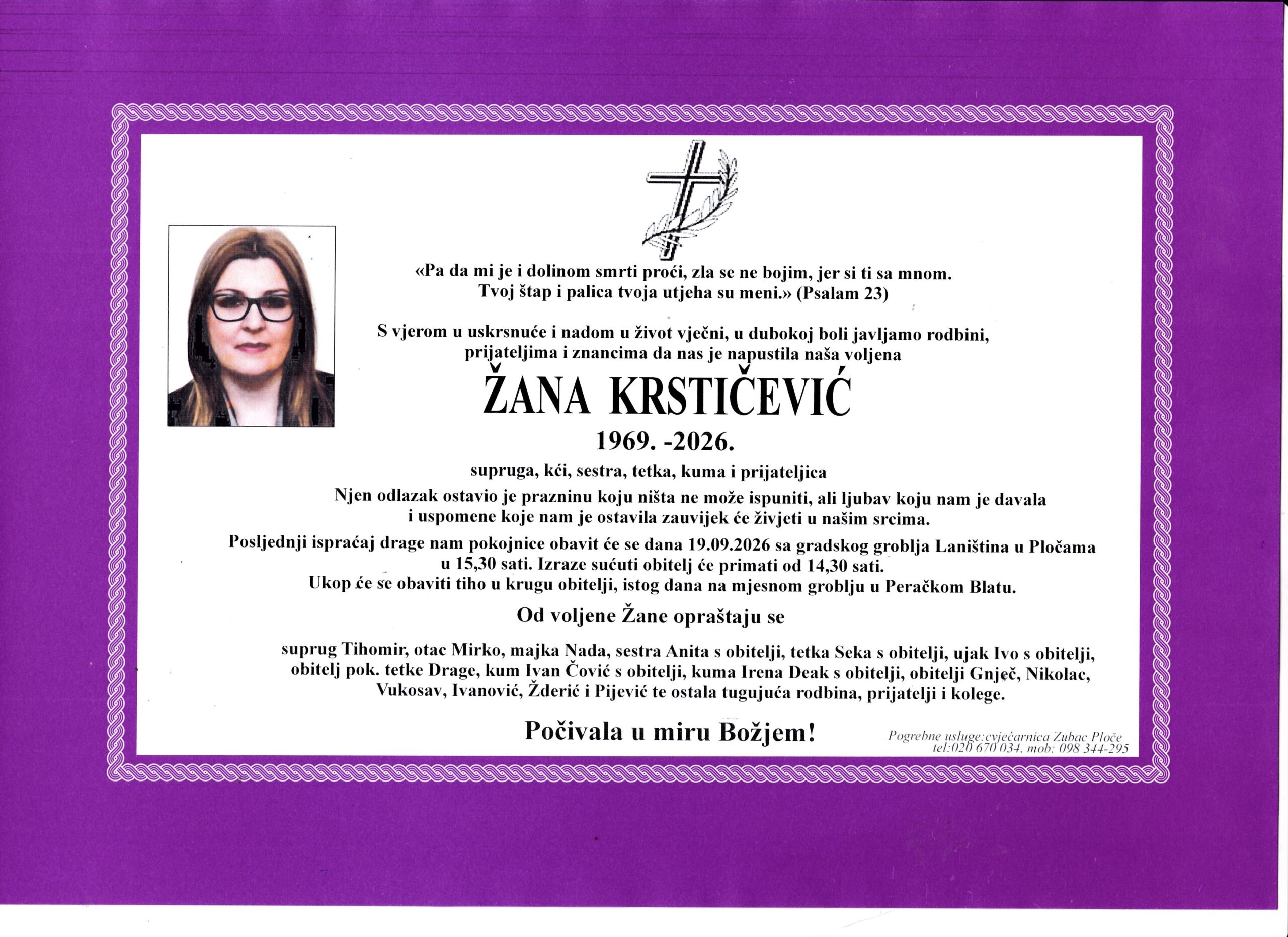 «Pa da mi je i dolinom smrti proći, zla se ne bojim, jer si ti sa mnom. Tvoj štap i palica tvoja utjeha su meni.» (Psalam 23)

S vjerom u uskrsnuće i nadom u život vječni, u dubokoj boli javljamo rodbini, prijateljima i znancima da nas je napustila naša voljena

ŽANA KRSTIČEVIĆ

1969. -2026.

supruga, kći, sestra, tetka, kuma i prijateljica

Njen odlazak ostavio je prazninu koju ništa ne može ispuniti, ali ljubav koju nam je davala i uspomene koje nam je ostavila zauvijek će živjeti u našim srcima.

Posljednji ispraćaj drage nam pokojnice obavit će se dana 19.09.2026 sa gradskog groblja Laniština u Pločama u 15,30 sati. Izraze sućuti obitelj će primati od 14,30 sati. Ukop će se obaviti tiho u krugu obitelji, istog dana na mjesnom groblju u Peračkom Blatu.

Od voljene Žane opraštaju se

suprug Tihomir, otac Mirko, majka Nada, sestra Anita s obitelji, tetka Seka s obitelji, ujak Ivo s obitelji, obitelj pok. tetke Drage, kum Ivan Čović s obitelji, kuma Irena Deak s obitelji, obitelji Gnječ, Nikolac, Vukosav, Ivanović, Žderić i Pijević te ostala tugujuća rodbina, prijatelji i kolege.

Počivala u miru Božjem!

Pogrebne usluge:cvjećarnica Zubac Ploče
tel:020 670 034, mob: 098 344-295